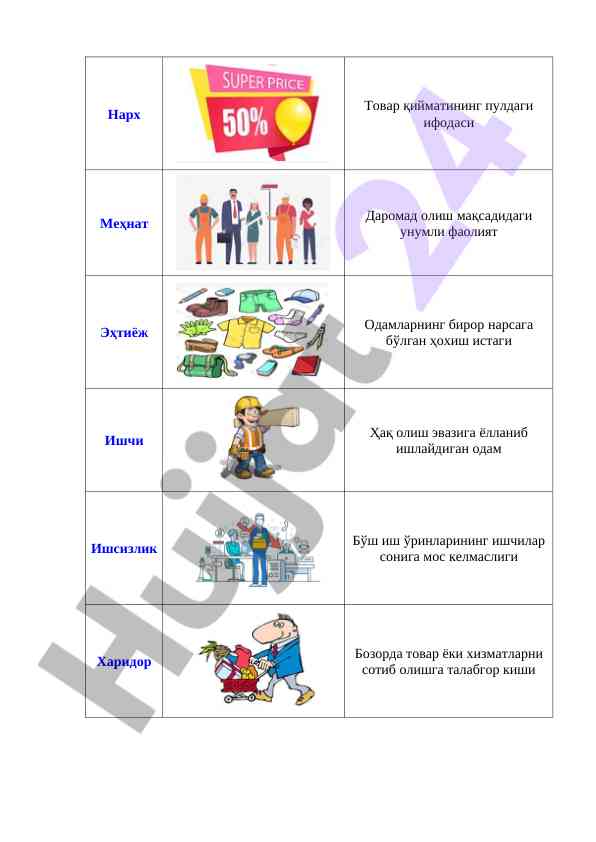 | Нарх | SUPER PRICE 50% | Товар қийматининг пулдаги ифодаси |
|---|---|---|
| Меҳнат | | Даромад олиш мақсадидаги унумли фаолият |
| Эҳтиёж | | Одамларнинг бирор нарсага бўлган ҳохиш истаги |
| Ишчи | | Ҳақ олиш эвазига ёлланиб ишлайдиган одам |
| Ишсизлик | | Бўш иш ўринларининг ишчилар сонига мос келмаслиги |
| Харидор | | Бозорда товар ёки хизматларни сотиб олишга талабгор киши |

Hujjat 24